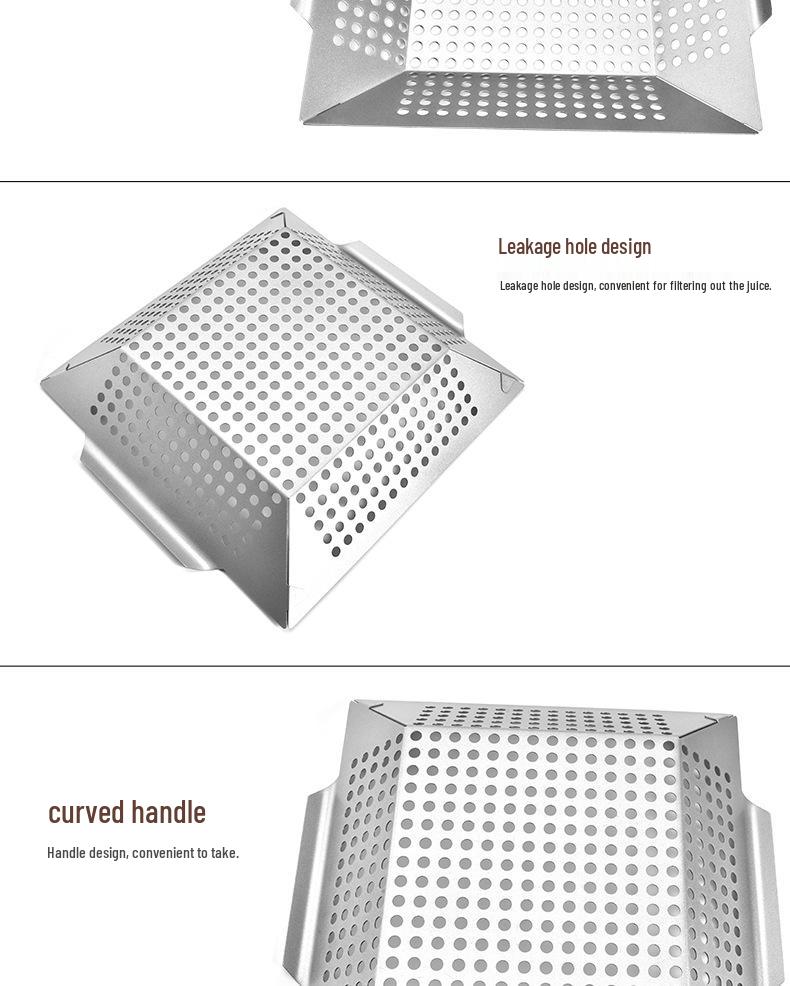 Leakage hole design

Leakage hole design, convenient for filtering out the juice.

curved handle

Handle design, convenient to take.